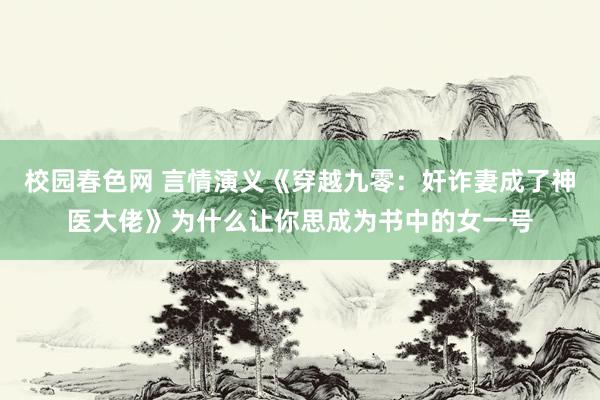 校园春色网 言情演义《穿越九零：奸诈妻成了神医大佬》为什么让你思成为书中的女一号